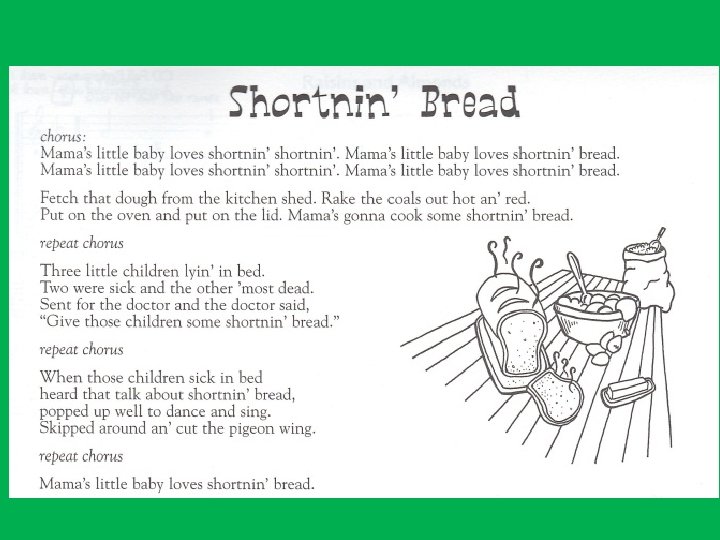 Shortnin' Bread

chorus:
Mama's little baby loves shortnin' shortnin'. Mama's little baby loves shortnin' bread.
Mama's little baby loves shortnin' shortnin'. Mama's little baby loves shortnin' bread.

Fetch that dough from the kitchen shed. Rake the coals out hot an' red.
Put on the oven and put on the lid. Mama's gonna cook some shortnin' bread.

repeat chorus

Three little children lyin' in bed.
Two were sick and the other 'most dead.
Sent for the doctor and the doctor said,
"Give those children some shortnin' bread."

repeat chorus

When those children sick in bed
heard that talk about shortnin' bread,
popped up well to dance and sing.
Skipped around an' cut the pigeon wing.

repeat chorus

Mama's little baby loves shortnin' bread.